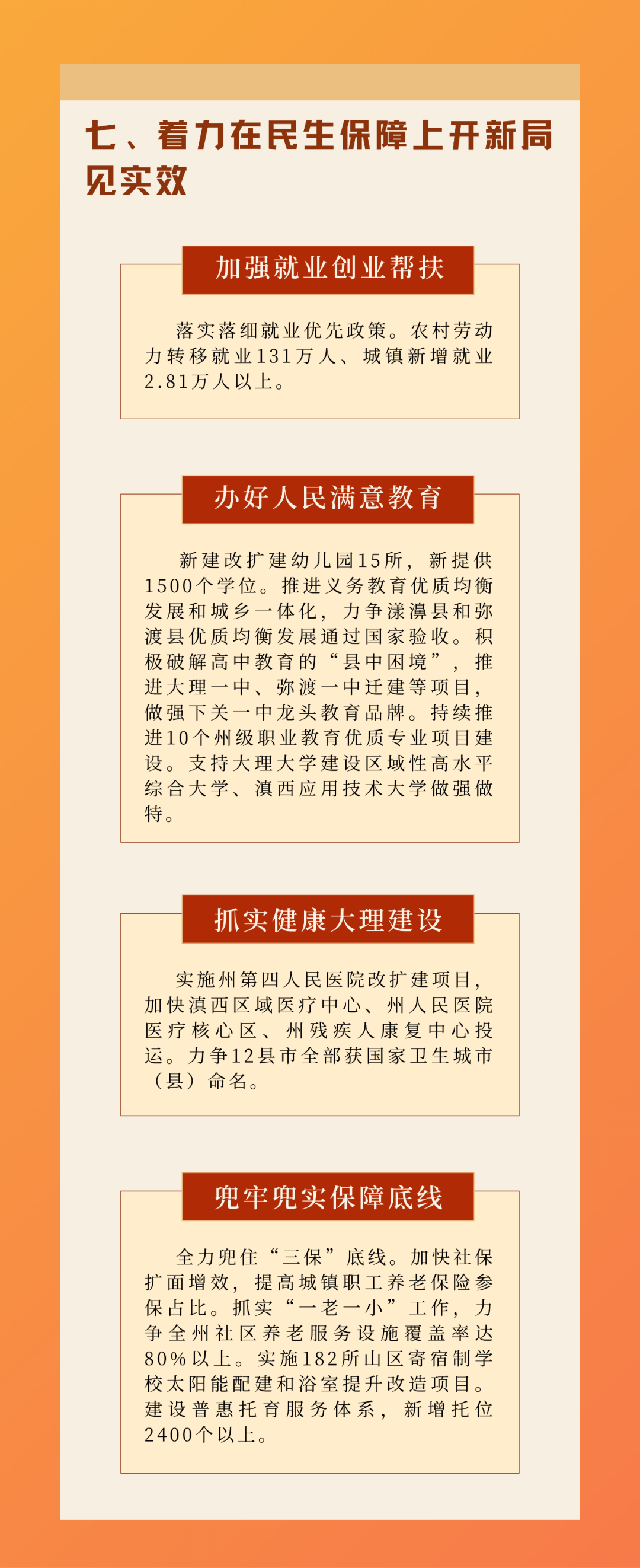 七、着力在民生保障上开新局见实效

加强就业创业帮扶

落实落细就业优先政策。农村劳动力转移就业131万人、城镇新增就业2.81万人以上。

办好人民满意教育

新建改扩建幼儿园15所，新提供1500个学位。推进义务教育优质均衡发展和城乡一体化，力争漾濞县和弥渡县优质均衡发展通过国家验收。积极破解高中教育的“县中困境”，推进大理一中、弥渡一中迁建等项目，做强下关一中龙头教育品牌。持续推进10个州级职业教育优质专业项目建设。支持大理大学建设区域性高水平综合大学、滇西应用技术大学做强做特。

抓实健康大理建设

实施州第四人民医院改扩建项目，加快滇西区域医疗中心、州人民医院医疗核心区、州残疾人康复中心投运。力争12县市全部获国家卫生城市（县）命名。

兜牢兜实保障底线

全力兜住“三保”底线。加快社保扩面增效，提高城镇职工养老保险参保占比。抓实“一老一小”工作，力争全州社区养老服务设施覆盖率达80%以上。实施182所山区寄宿制学校太阳能配建和浴室提升改造项目。建设普惠托育服务体系，新增托位2400个以上。